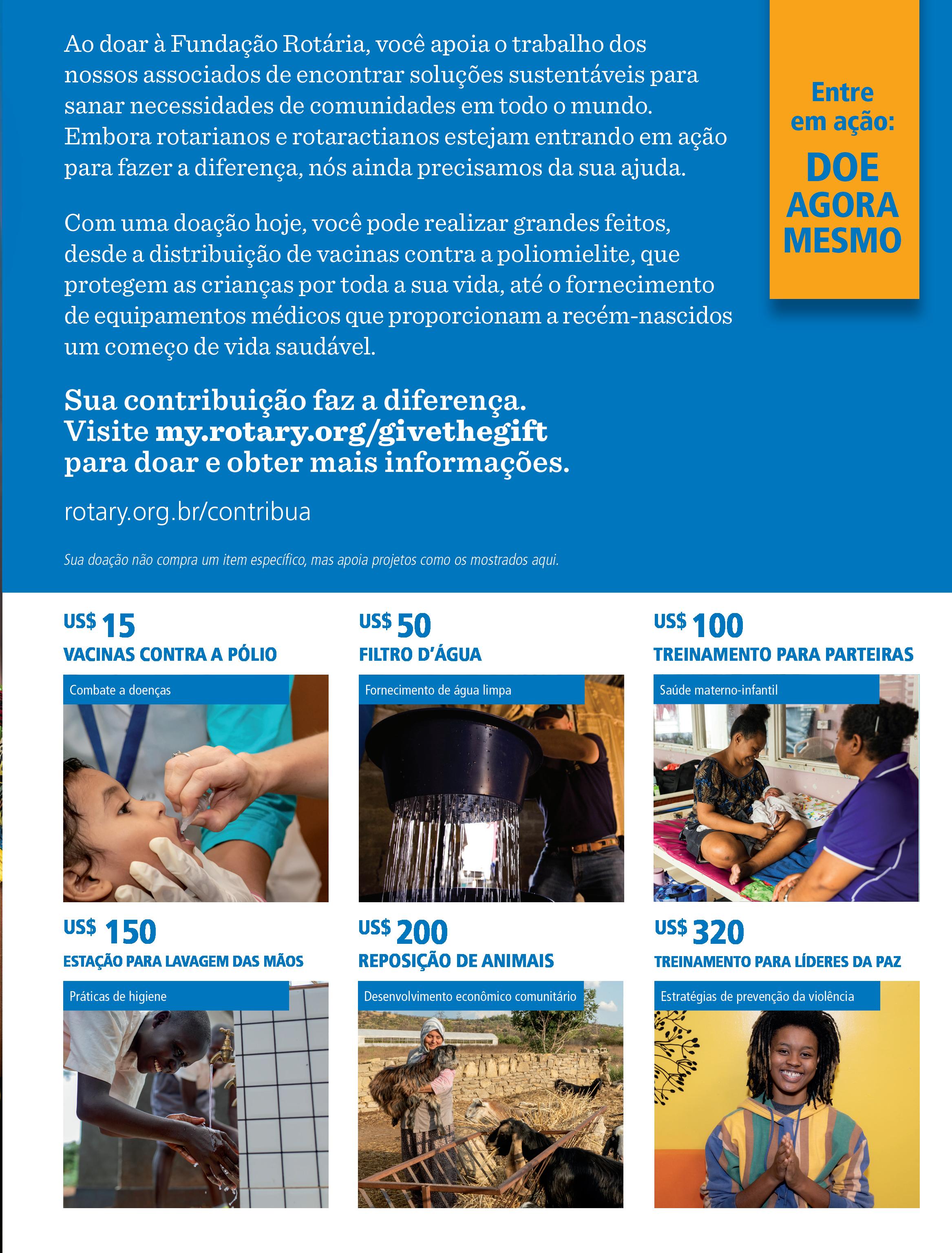 Ao doar à Fundação Rotária, você apoia o trabalho dos nossos associados de encontrar soluções sustentáveis para sanar necessidades de comunidades em todo o mundo. Embora rotarianos e rotaractianos estejam entrando em ação para fazer a diferença, nós ainda precisamos da sua ajuda.

Com uma doação hoje, você pode realizar grandes feitos, desde a distribuição de vacinas contra a poliomielite, que protegem as crianças por toda a sua vida, até o fornecimento de equipamentos médicos que proporcionam a recém-nascidos um começo de vida saudável.

Sua contribuição faz a diferença. Visite my.rotary.org/givethegift para doar e obter mais informações.

rotary.org.br/contribua

Sua doação não compra um item específico, mas apoia projetos como os mostrados aqui.

Entre em ação:

DOE AGORA MESMO

US$ 15
VACINAS CONTRA A PÓLIO
Combate a doenças

US$ 50
FILTRO D'ÁGUA
Fornecimento de água limpa

US$ 100
TREINAMENTO PARA PARTEIRAS
Saúde materno-infantil

US$ 150
ESTAÇÃO PARA LAVAGEM DAS MÃOS
Práticas de higiene

US$ 200
REPOSIÇÃO DE ANIMAIS
Desenvolvimento econômico comunitário

US$ 320
TREINAMENTO PARA LÍDERES DA PAZ
Estratégias de prevenção da violência